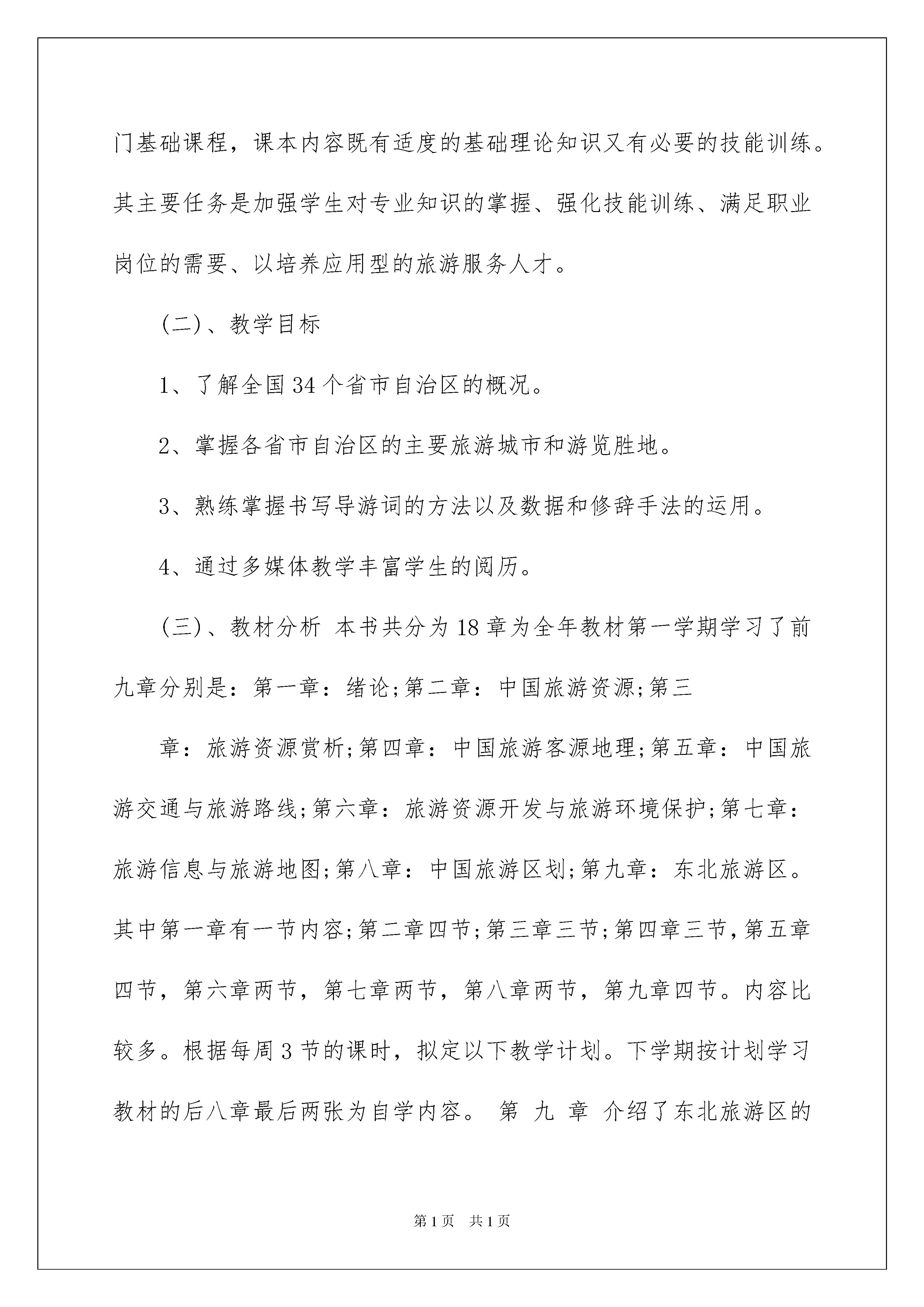 门基础课程，课本内容既有适度的基础理论知识又有必要的技能训练。其主要任务是加强学生对专业知识的掌握、强化技能训练、满足职业岗位的需要、以培养应用型的旅游服务人才。

(二)、教学目标

1、了解全国34个省市自治区的概况。

2、掌握各省市自治区的主要旅游城市和游览胜地。

3、熟练掌握书写导游词的方法以及数据和修辞手法的运用。

4、通过多媒体教学丰富学生的阅历。

(三)、教材分析 本书共分为18章为全年教材第一学期学习了前九章分别是：第一章：绪论;第二章：中国旅游资源;第三

章：旅游资源赏析;第四章：中国旅游客源地理;第五章：中国旅游交通与旅游路线;第六章：旅游资源开发与旅游环境保护;第七章：旅游信息与旅游地图;第八章：中国旅游区划;第九章：东北旅游区。其中第一章有一节内容;第二章四节;第三章三节;第四章三节，第五章四节，第六章两节，第七章两节，第八章两节，第九章四节。内容比较多。根据每周3节的课时，拟定以下教学计划。下学期按计划学习教材的后八章最后两张为自学内容。 第 九 章 介绍了东北旅游区的

第1页 共1页